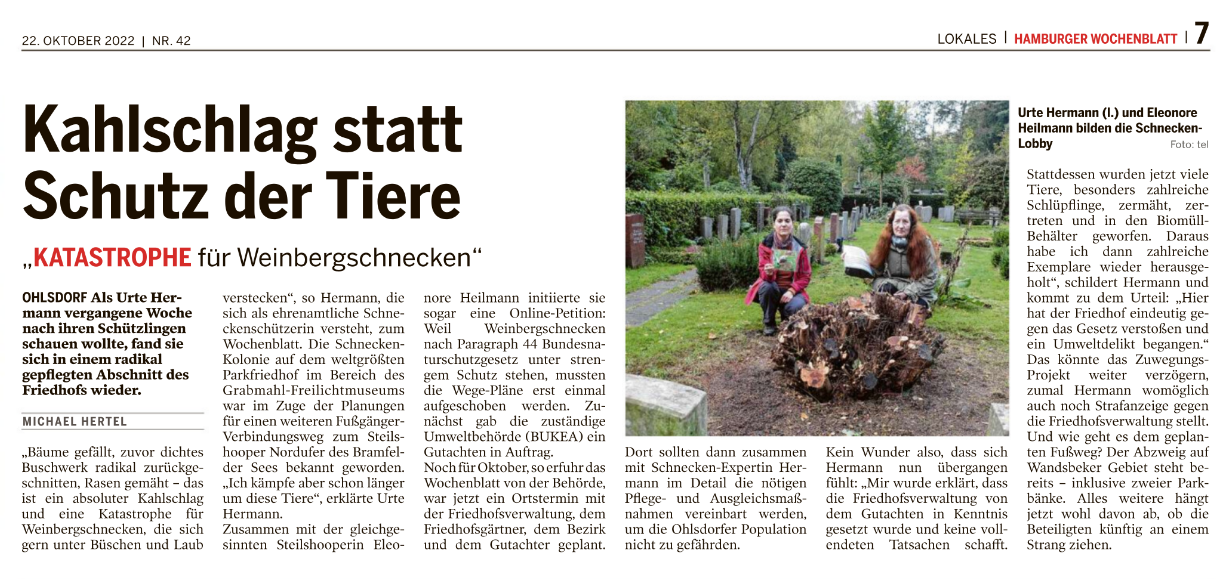 22. OKTOBER 2022 | NR. 42

LOKALES | HAMBURGER WOCHENBLATT | 7

Kahlschlag statt Schutz der Tiere

„KATASTROPHE für Weinbergschnecken“

OHLSDORF Als Urte Hermann vergangene Woche nach ihren Schützlingen schauen wollte, fand sie sich in einem radikal gepflegten Abschnitt des Friedhofs wieder.

MICHAEL HERTEL

„Bäume gefällt, zuvor dichtes Buschwerk radikal zurückgeschnitten, Rasen gemäht – das ist ein absoluter Kahlschlag und eine Katastrophe für Weinbergschnecken, die sich gern unter Büschen und Laub verstecken“, so Hermann, die sich als ehrenamtliche Schneckenschützerin versteht, zum Wochenblatt. Die Schnecken-Kolonie auf dem weltgrößten Parkfriedhof im Bereich des Grabmahl-Freilichtmuseums war im Zuge der Planungen für einen weiteren Fußgänger-Verbindungsweg zum Steilshooper Nordufer des Bramfelder Sees bekannt geworden. „Ich kämpfe aber schon länger um diese Tiere“, erklärte Urte Hermann.

Zusammen mit der gleichgesinnten Steilshooperin Eleonore Heilmann initiierte sie sogar eine Online-Petition: Weil Weinbergschnecken nach Paragraph 44 Bundesnaturschutzgesetz unter strengem Schutz stehen, mussten die Wege-Pläne erst einmal aufgeschoben werden. Zunächst gab die zuständige Umweltbehörde (BUKEA) ein Gutachten in Auftrag.

Noch für Oktober, so erfuhr das Wochenblatt von der Behörde, war jetzt ein Ortstermin mit der Friedhofsverwaltung, dem Friedhofsgärtner, dem Bezirk und dem Gutachter geplant.

Dort sollten dann zusammen mit Schnecken-Expertin Hermann im Detail die nötigen Pflege- und Ausgleichsmaßnahmen vereinbart werden, um die Ohlsdorfer Population nicht zu gefährden.

Kein Wunder also, dass sich Hermann nun übergangen fühlt: „Mir wurde erklärt, dass die Friedhofsverwaltung von dem Gutachten in Kenntnis gesetzt wurde und keine vollendeten Tatsachen schafft.

Urte Hermann (l.) und Eleonore Heilmann bilden die Schnecken-Lobby Foto: tel

Stattdessen wurden jetzt viele Tiere, besonders zahlreiche Schlüpflinge, zermäht, zertreten und in den Biomüll-Behälter geworfen. Daraus habe ich dann zahlreiche Exemplare wieder herausgeholt“, schildert Hermann und kommt zu dem Urteil: „Hier hat der Friedhof eindeutig gegen das Gesetz verstoßen und ein Umweltdelikt begangen.“ Das könnte das Zuwegungs-Projekt weiter verzögern, zumal Hermann womöglich auch noch Strafanzeige gegen die Friedhofsverwaltung stellt. Und wie geht es dem geplanten Fußweg? Der Abzweig auf Wandsbeker Gebiet steht bereits – inklusive zweier Parkbänke. Alles weitere hängt jetzt wohl davon ab, ob die Beteiligten künftig an einem Strang ziehen.